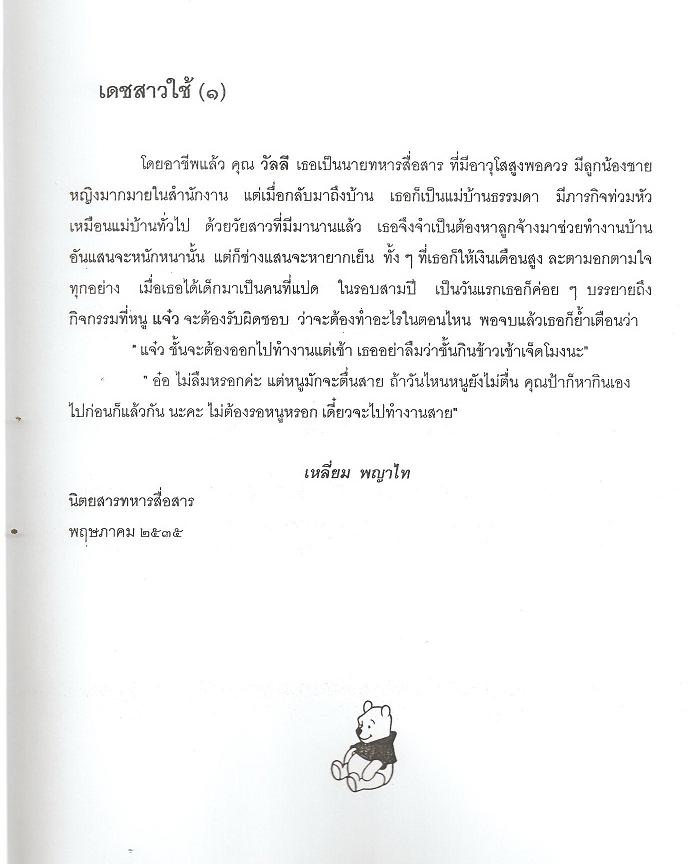 เดชสาวใช้ (๑)

โดยอาชีพแล้ว คุณ วัลลี เธอเป็นนายทหารสื่อสาร ที่มีอาวุโสสูงพอควร มีลูกน้องชายหญิงมากมายในสำนักงาน แต่เมื่อกลับมาถึงบ้าน เธอก็เป็นแม่บ้านธรรมดา มีภารกิจท่วมหัวเหมือนแม่บ้านทั่วไป ด้วยวัยสาวที่มีมานานแล้ว เธอจึงจำเป็นต้องหาลูกจ้างมาช่วยทำงานบ้านอันแสนจะหนักหนานั้น แต่ก็ช่างแสนจะหายากเย็น ทั้ง ๆ ที่เธอก็ให้เงินเดือนสูง ละตามอกตามใจทุกอย่าง เมื่อเธอได้เด็กมาเป็นคนที่แปด ในรอบสามปี เป็นวันแรกเธอก็ค่อย ๆ บรรยายถึงกิจกรรมที่หนู แจ๋ว จะต้องรับผิดชอบ ว่าจะต้องทำอะไรในตอนไหน พอจบแล้วเธอก็ย้ำเตือนว่า

" แจ๋ว ชั้นจะต้องออกไปทำงานแต่เช้า เธออย่าลืมว่าชั้นกินข้าวเช้าเจ็ดโมงนะ"

" อ๋อ ไม่ลืมหรอกค่ะ แต่หนูมักจะตื่นสาย ถ้าวันไหนหนูยังไม่ตื่น คุณป้าก็หากินเองไปก่อนก็แล้วกัน นะคะ ไม่ต้องรอหนูหรอก เดี๋ยวจะไปทำงานสาย"

เหลี่ยม พญาไท

นิตยสารทหารสื่อสาร
พฤษภาคม ๒๕๓๕